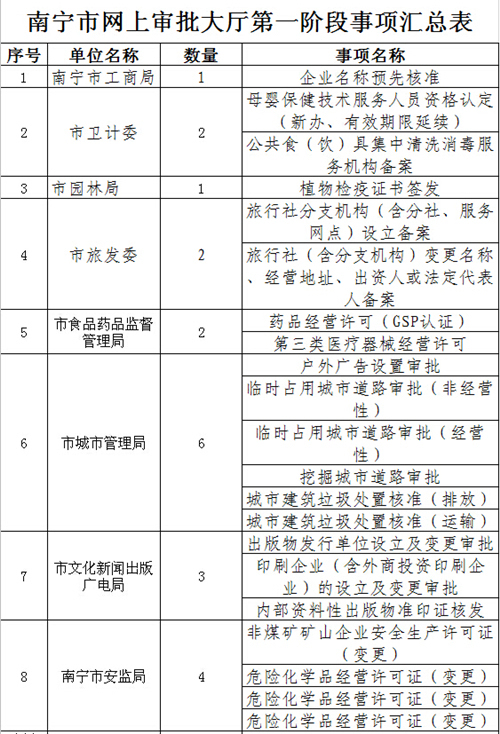 南宁市网上审批大厅第一阶段事项汇总表

| 序号 | 单位名称 | 数量 | 事项名称 |
|---|---|---|---|
| 1 | 南宁市工商局 | 1 | 企业名称预先核准 |
| 2 | 市卫计委 | 2 | 母婴保健技术服务人员资格认定（新办、有效期限延续） |
| | | | 公共食（饮）具集中清洗消毒服务机构备案 |
| 3 | 市园林局 | 1 | 植物检疫证书签发 |
| 4 | 市旅发委 | 2 | 旅行社分支机构（含分社、服务网点）设立备案 |
| | | | 旅行社（含分支机构）变更名称、经营地址、出资人或法定代表人备案 |
| 5 | 市食品药品监督管理局 | 2 | 药品经营许可（GSP认证） |
| | | | 第三类医疗器械经营许可 |
| 6 | 市城市管理局 | 6 | 户外广告设置审批 |
| | | | 临时占用城市道路审批（非经营性） |
| | | | 临时占用城市道路审批（经营性） |
| | | | 挖掘城市道路审批 |
| | | | 城市建筑垃圾处置核准（排放） |
| | | | 城市建筑垃圾处置核准（运输） |
| 7 | 市文化新闻出版广电局 | 3 | 出版物发行单位设立及变更审批 |
| | | | 印刷企业（含外商投资印刷企业）的设立及变更审批 |
| | | | 内部资料性出版物准印证核发 |
| 8 | 南宁市安监局 | 4 | 非煤矿矿山企业安全生产许可证（变更） |
| | | | 危险化学品经营许可证（变更） |
| | | | 危险化学品经营许可证（变更） |
| | | | 危险化学品经营许可证（变更） |